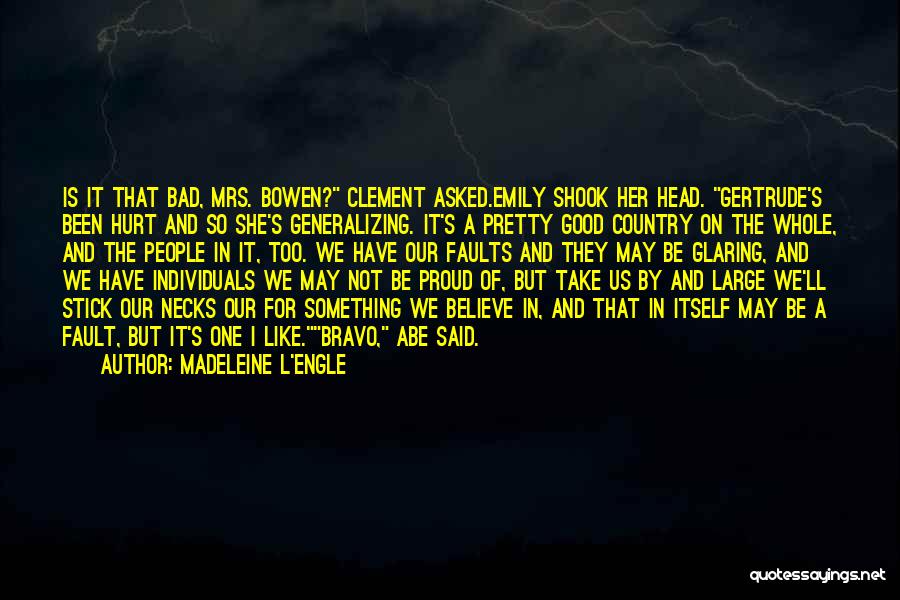 IS IT THAT BAD, MRS. BOWEN?" CLEMENT ASKED.EMILY SHOOK HER HEAD. "GERTRUDE'S BEEN HURT AND SO SHE'S GENERALIZING. IT'S A PRETTY GOOD COUNTRY ON THE WHOLE, AND THE PEOPLE IN IT, TOO. WE HAVE OUR FAULTS AND THEY MAY BE GLARING, AND WE HAVE INDIVIDUALS WE MAY NOT BE PROUD OF, BUT TAKE US BY AND LARGE WE'LL STICK OUR NECKS OUR FOR SOMETHING WE BELIEVE IN, AND THAT IN ITSELF MAY BE A FAULT, BUT IT'S ONE I LIKE.""BRAVO," ABE SAID.

AUTHOR: MADELEINE L'ENGLE

quotessayings.net